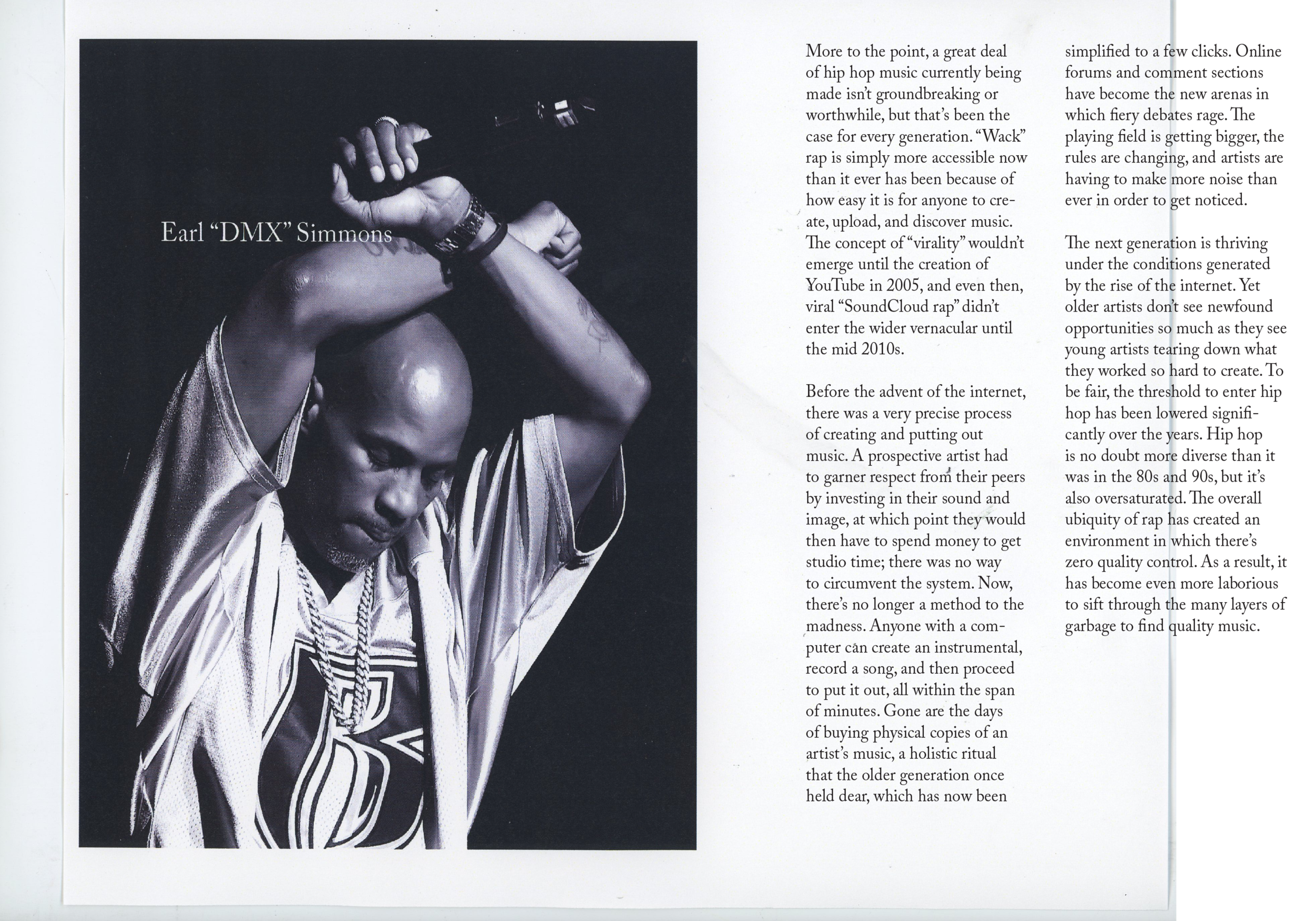 Earl “DMX” Simmons

More to the point, a great deal of hip hop music currently being made isn’t groundbreaking or worthwhile, but that’s been the case for every generation. “Wack” rap is simply more accessible now than it ever has been because of how easy it is for anyone to create, upload, and discover music. The concept of “virality” wouldn’t emerge until the creation of YouTube in 2005, and even then, viral “SoundCloud rap” didn’t enter the wider vernacular until the mid 2010s.

Before the advent of the internet, there was a very precise process of creating and putting out music. A prospective artist had to garner respect from their peers by investing in their sound and image, at which point they would then have to spend money to get studio time; there was no way to circumvent the system. Now, there’s no longer a method to the madness. Anyone with a computer can create an instrumental, record a song, and then proceed to put it out, all within the span of minutes. Gone are the days of buying physical copies of an artist’s music, a holistic ritual that the older generation once held dear, which has now been simplified to a few clicks. Online forums and comment sections have become the new arenas in which fiery debates rage. The playing field is getting bigger, the rules are changing, and artists are having to make more noise than ever in order to get noticed.

The next generation is thriving under the conditions generated by the rise of the internet. Yet older artists don’t see newfound opportunities so much as they see young artists tearing down what they worked so hard to create. To be fair, the threshold to enter hip hop has been lowered significantly over the years. Hip hop is no doubt more diverse than it was in the 80s and 90s, but it’s also oversaturated. The overall ubiquity of rap has created an environment in which there’s zero quality control. As a result, it has become even more laborious to sift through the many layers of garbage to find quality music.